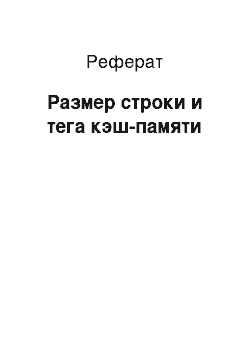 Реферат

Размер строки и тега кэш-памяти